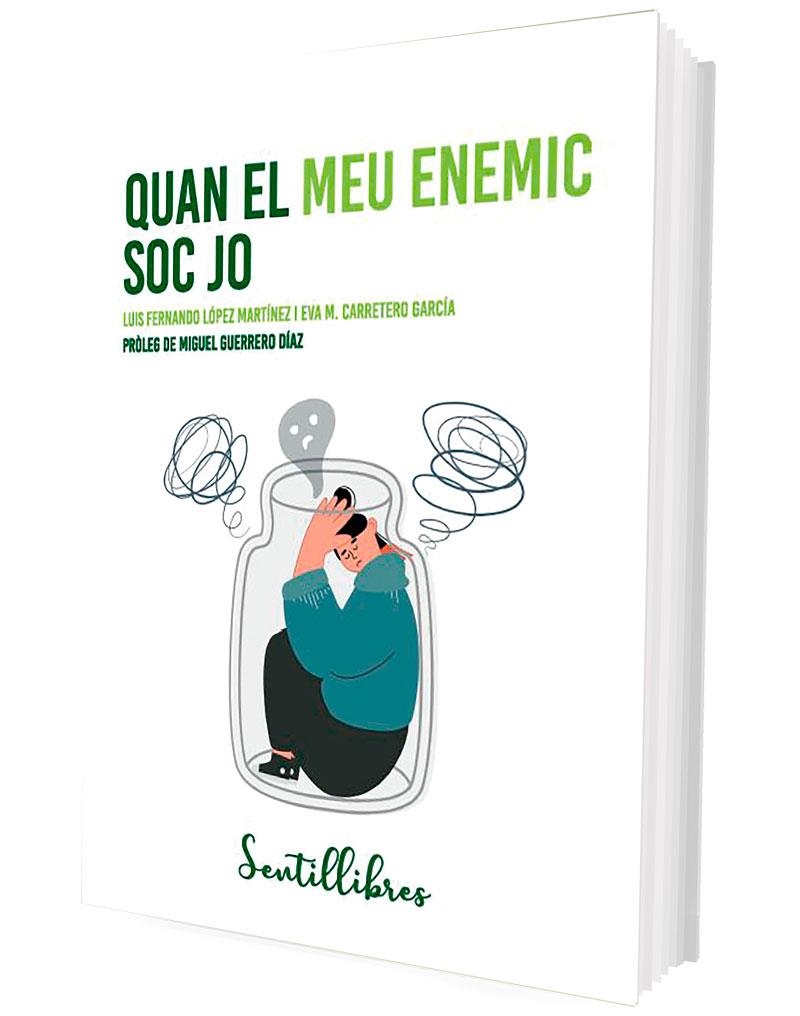 QUAN EL MEU ENEMIC SOC JO

LUIS FERNANDO LÓPEZ MARTÍNEZ I EVA M. CARRETERO GARCÍA

PRÒLEG DE MIGUEL GUERRERO DÍAZ

Sentillibres